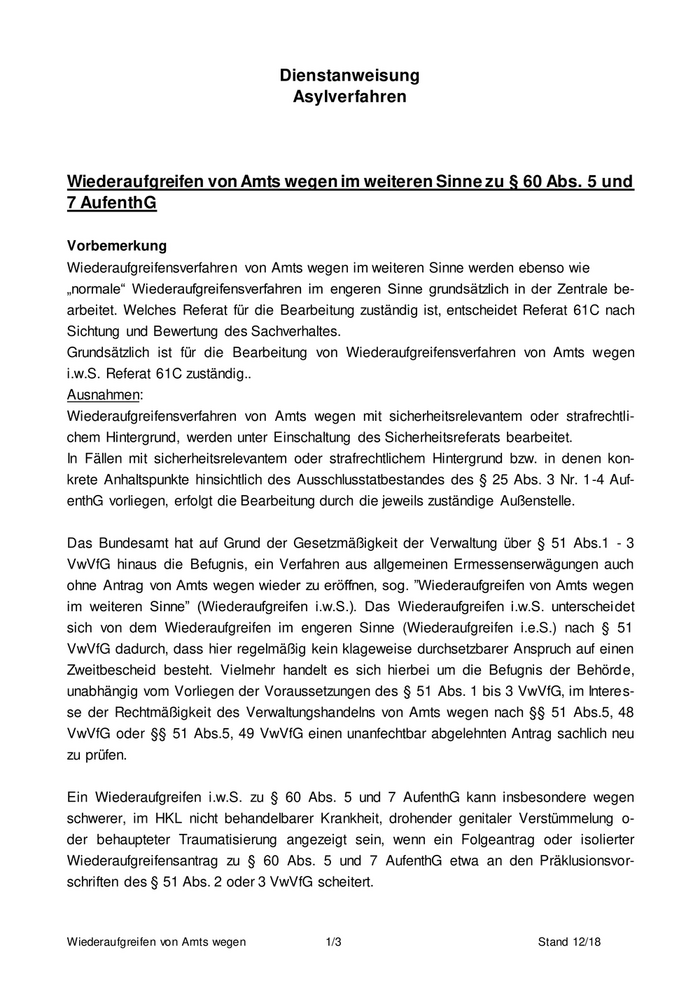 Dienstanweisung
Asylverfahren

Wiederaufgreifen von Amts wegen im weiteren Sinne zu § 60 Abs. 5 und 7 AufenthG

Vorbemerkung
Wiederaufgreifensverfahren von Amts wegen im weiteren Sinne werden ebenso wie „normale“ Wiederaufgreifensverfahren im engeren Sinne grundsätzlich in der Zentrale bearbeitet. Welches Referat für die Bearbeitung zuständig ist, entscheidet Referat 61C nach Sichtung und Bewertung des Sachverhaltes.
Grundsätzlich ist für die Bearbeitung von Wiederaufgreifensverfahren von Amts wegen i.w.S. Referat 61C zuständig..
Ausnahmen:
Wiederaufgreifensverfahren von Amts wegen mit sicherheitsrelevantem oder strafrechtlichem Hintergrund, werden unter Einschaltung des Sicherheitsreferats bearbeitet.
In Fällen mit sicherheitsrelevantem oder strafrechtlichem Hintergrund bzw. in denen konkrete Anhaltspunkte hinsichtlich des Ausschlusstatbestandes des § 25 Abs. 3 Nr. 1-4 AufenthG vorliegen, erfolgt die Bearbeitung durch die jeweils zuständige Außenstelle.

Das Bundesamt hat auf Grund der Gesetzmäßigkeit der Verwaltung über § 51 Abs.1 - 3 VwVfG hinaus die Befugnis, ein Verfahren aus allgemeinen Ermessenserwägungen auch ohne Antrag von Amts wegen wieder zu eröffnen, sog. ”Wiederaufgreifen von Amts wegen im weiteren Sinne” (Wiederaufgreifen i.w.S.). Das Wiederaufgreifen i.w.S. unterscheidet sich von dem Wiederaufgreifen im engeren Sinne (Wiederaufgreifen i.e.S.) nach § 51 VwVfG dadurch, dass hier regelmäßig kein klageweise durchsetzbarer Anspruch auf einen Zweitbescheid besteht. Vielmehr handelt es sich hierbei um die Befugnis der Behörde, unabhängig vom Vorliegen der Voraussetzungen des § 51 Abs. 1 bis 3 VwVfG, im Interesse der Rechtmäßigkeit des Verwaltungshandelns von Amts wegen nach §§ 51 Abs.5, 48 VwVfG oder §§ 51 Abs.5, 49 VwVfG einen unanfechtbar abgelehnten Antrag sachlich neu zu prüfen.

Ein Wiederaufgreifen i.w.S. zu § 60 Abs. 5 und 7 AufenthG kann insbesondere wegen schwerer, im HKL nicht behandelbarer Krankheit, drohender genitaler Verstümmelung oder behaupteter Traumatisierung angezeigt sein, wenn ein Folgeantrag oder isolierter Wiederaufgreifensantrag zu § 60 Abs. 5 und 7 AufenthG etwa an den Präklusionsvorschriften des § 51 Abs. 2 oder 3 VwVfG scheitert.

Wiederaufgreifen von Amts wegen 1/3 Stand 12/18